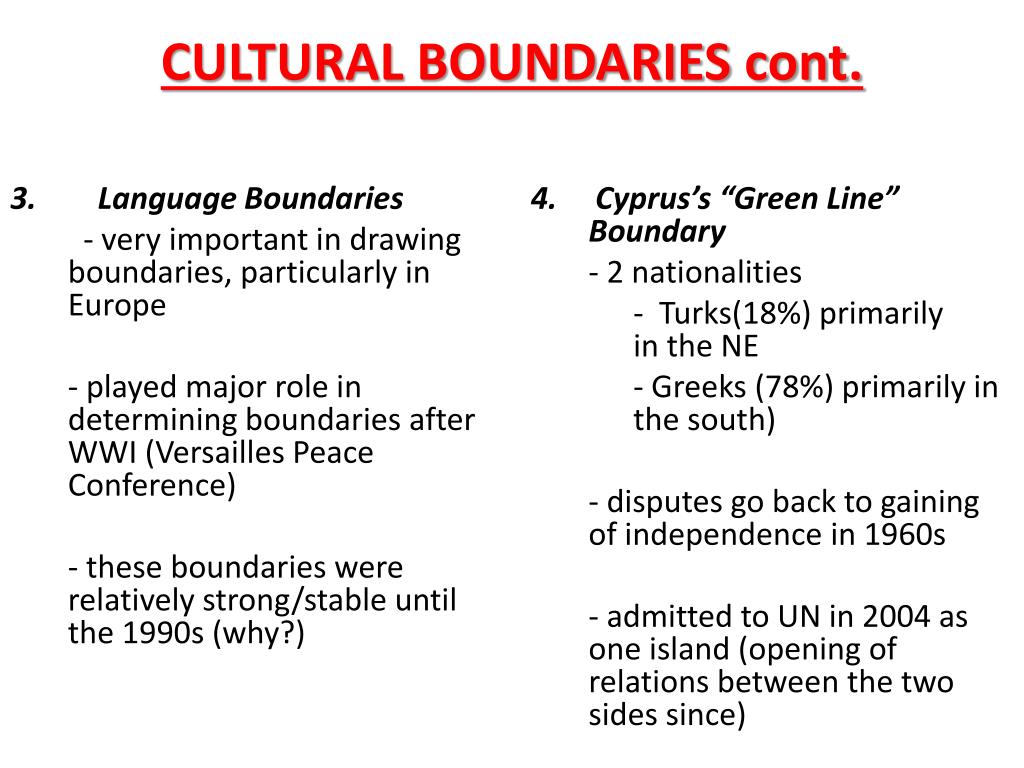 CULTURAL BOUNDARIES cont.

3. Language Boundaries

- very important in drawing boundaries, particularly in Europe

- played major role in determining boundaries after WWI (Versailles Peace Conference)

- these boundaries were relatively strong/stable until the 1990s (why?)

4. Cyprus's "Green Line" Boundary

- 2 nationalities

- Turks(18%) primarily in the NE

- Greeks (78%) primarily in the south)

- disputes go back to gaining of independence in 1960s

- admitted to UN in 2004 as one island (opening of relations between the two sides since)